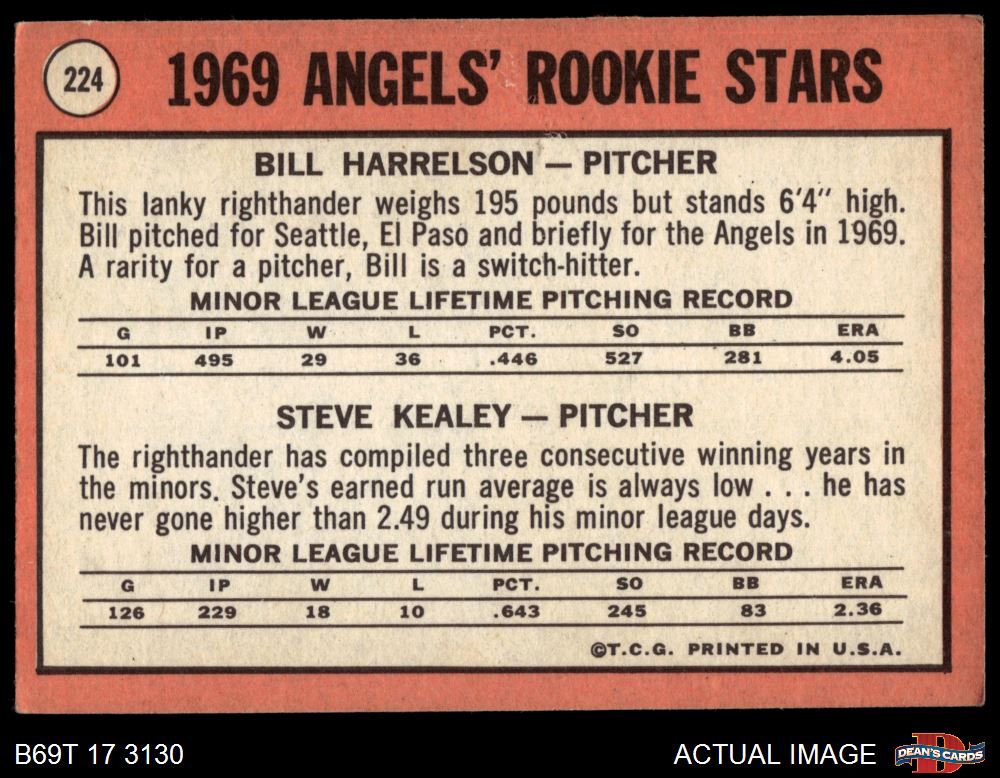 224 1969 ANGELS' ROOKIE STARS

BILL HARRELSON — PITCHER

This lanky righthander weighs 195 pounds but stands 6'4" high. Bill pitched for Seattle, El Paso and briefly for the Angels in 1969. A rarity for a pitcher, Bill is a switch-hitter.

MINOR LEAGUE LIFETIME PITCHING RECORD

| G | IP | W | L | PCT. | SO | BB | ERA |
|---|---|---|---|---|---|---|---|
| 101 | 495 | 29 | 36 | .446 | 527 | 281 | 4.05 |

STEVE KEALEY — PITCHER

The righthander has compiled three consecutive winning years in the minors. Steve's earned run average is always low . . . he has never gone higher than 2.49 during his minor league days.

MINOR LEAGUE LIFETIME PITCHING RECORD

| G | IP | W | L | PCT. | SO | BB | ERA |
|---|---|---|---|---|---|---|---|
| 126 | 229 | 18 | 10 | .643 | 245 | 83 | 2.36 |

©T.C.G. PRINTED IN U.S.A.

B69T 17 3130

ACTUAL IMAGE

DEAN'S CARDS